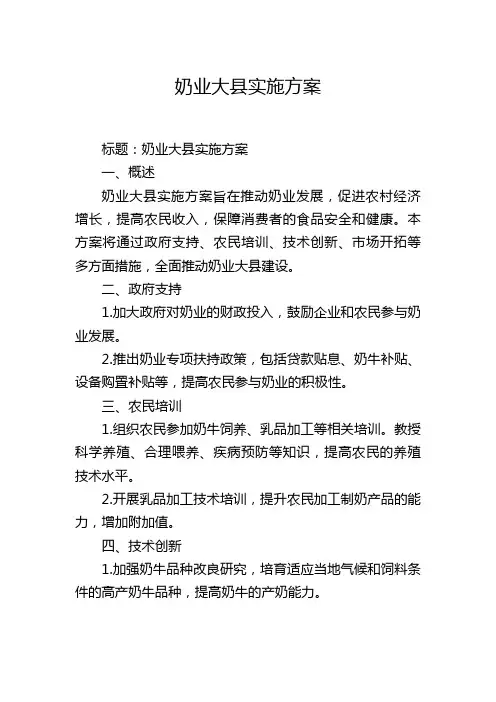 奶业大县实施方案

标题：奶业大县实施方案

一、概述

奶业大县实施方案旨在推动奶业发展，促进农村经济增长，提高农民收入，保障消费者的食品安全和健康。本方案将通过政府支持、农民培训、技术创新、市场开拓等多方面措施，全面推动奶业大县建设。

二、政府支持

1.加大政府对奶业的财政投入，鼓励企业和农民参与奶业发展。

2.推出奶业专项扶持政策，包括贷款贴息、奶牛补贴、设备购置补贴等，提高农民参与奶业的积极性。

三、农民培训

1.组织农民参加奶牛饲养、乳品加工等相关培训。教授科学养殖、合理喂养、疾病预防等知识，提高农民的养殖技术水平。

2.开展乳品加工技术培训，提升农民加工制奶产品的能力，增加附加值。

四、技术创新

1.加强奶牛品种改良研究，培育适应当地气候和饲料条件的高产奶牛品种，提高奶牛的产奶能力。